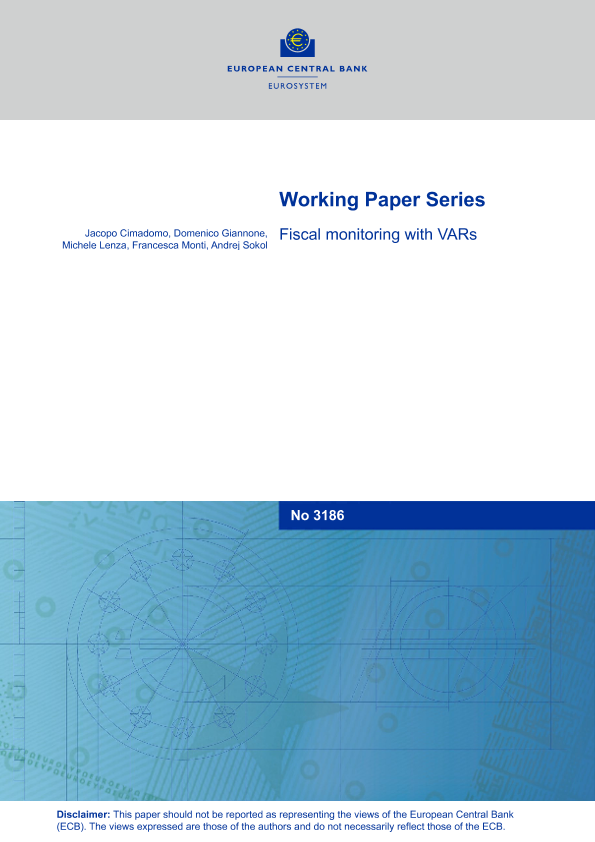 EUROPEAN CENTRAL BANK
EUROSYSTEM

Working Paper Series

Jacopo Cimadomo, Domenico Giannone, Michele Lenza, Francesca Monti, Andrej Sokol

Fiscal monitoring with VARs

No 3186

Disclaimer: This paper should not be reported as representing the views of the European Central Bank (ECB). The views expressed are those of the authors and do not necessarily reflect those of the ECB.